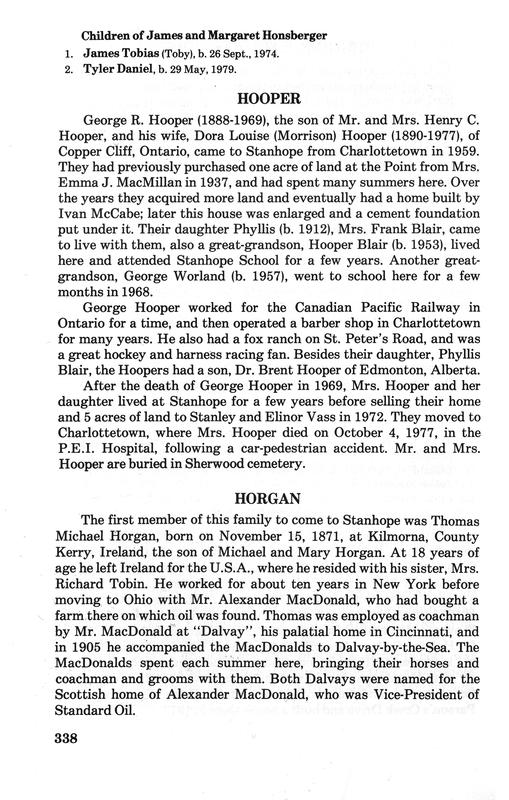 Children of James and Margaret Honsberger
1. James Tobias (Toby), b. 26 Sept., 1974.
2. Tyler Daniel, b. 29 May, 1979.

HOOPER

George R. Hooper (1888-1969), the son of Mr. and Mrs. Henry C. Hooper, and his wife, Dora Louise (Morrison) Hooper (1890-1977), of Copper Cliff, Ontario, came to Stanhope from Charlottetown in 1959. They had previously purchased one acre of land at the Point from Mrs. Emma J. MacMillan in 1937, and had spent many summers here. Over the years they acquired more land and eventually had a home built by Ivan McCabe; later this house was enlarged and a cement foundation put under it. Their daughter Phyllis (b. 1912), Mrs. Frank Blair, came to live with them, also a great-grandson, Hooper Blair (b. 1953), lived here and attended Stanhope School for a few years. Another great-grandson, George Worland (b. 1957), went to school here for a few months in 1968.

George Hooper worked for the Canadian Pacific Railway in Ontario for a time, and then operated a barber shop in Charlottetown for many years. He also had a fox ranch on St. Peter's Road, and was a great hockey and harness racing fan. Besides their daughter, Phyllis Blair, the Hoopers had a son, Dr. Brent Hooper of Edmonton, Alberta.

After the death of George Hooper in 1969, Mrs. Hooper and her daughter lived at Stanhope for a few years before selling their home and 5 acres of land to Stanley and Elinor Vass in 1972. They moved to Charlottetown, where Mrs. Hooper died on October 4, 1977, in the P.E.I. Hospital, following a car-pedestrian accident. Mr. and Mrs. Hooper are buried in Sherwood cemetery.

HORGAN

The first member of this family to come to Stanhope was Thomas Michael Horgan, born on November 15, 1871, at Kilmorna, County Kerry, Ireland, the son of Michael and Mary Horgan. At 18 years of age he left Ireland for the U.S.A., where he resided with his sister, Mrs. Richard Tobin. He worked for about ten years in New York before moving to Ohio with Mr. Alexander MacDonald, who had bought a farm there on which oil was found. Thomas was employed as coachman by Mr. MacDonald at "Dalvay", his palatial home in Cincinnati, and in 1905 he accompanied the MacDonalds to Dalvay-by-the-Sea. The MacDonalds spent each summer here, bringing their horses and coachman and grooms with them. Both Dalvays were named for the Scottish home of Alexander MacDonald, who was Vice-President of Standard Oil.

338